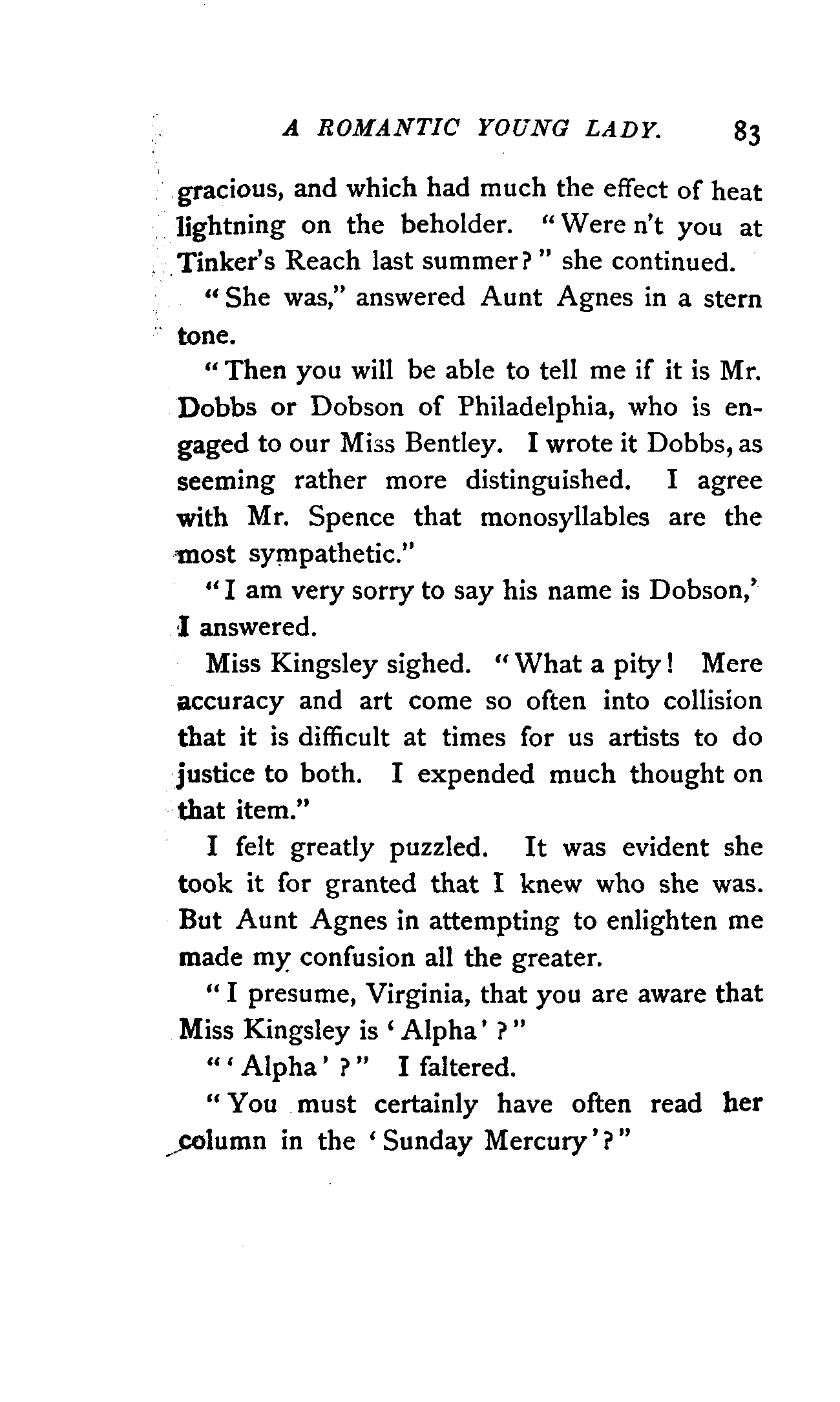 A ROMANTIC YOUNG LADY. 83

gracious, and which had much the effect of heat lightning on the beholder. "Were n't you at Tinker's Reach last summer?" she continued.

"She was," answered Aunt Agnes in a stern tone.

"Then you will be able to tell me if it is Mr. Dobbs or Dobson of Philadelphia, who is engaged to our Miss Bentley. I wrote it Dobbs, as seeming rather more distinguished. I agree with Mr. Spence that monosyllables are the most sympathetic."

"I am very sorry to say his name is Dobson,' I answered.

Miss Kingsley sighed. "What a pity! Mere accuracy and art come so often into collision that it is difficult at times for us artists to do justice to both. I expended much thought on that item."

I felt greatly puzzled. It was evident she took it for granted that I knew who she was. But Aunt Agnes in attempting to enlighten me made my confusion all the greater.

"I presume, Virginia, that you are aware that Miss Kingsley is 'Alpha'?"

"'Alpha'?" I faltered.

"You must certainly have often read her column in the 'Sunday Mercury'?"